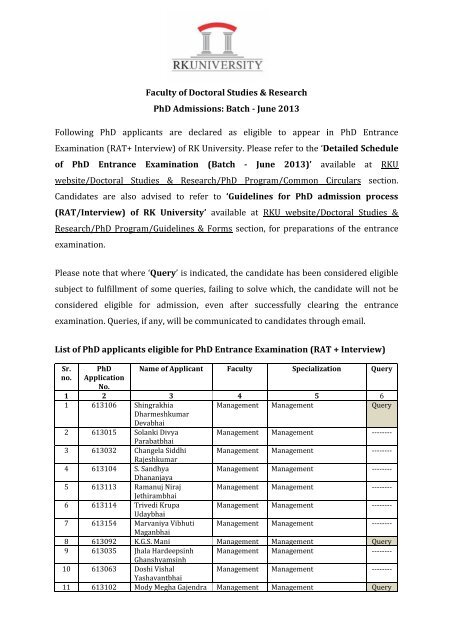 RKUNIVERSITY

Faculty of Doctoral Studies & Research
PhD Admissions: Batch - June 2013

Following PhD applicants are declared as eligible to appear in PhD Entrance Examination (RAT+ Interview) of RK University. Please refer to the 'Detailed Schedule of PhD Entrance Examination (Batch - June 2013)' available at RKU website/Doctoral Studies & Research/PhD Program/Common Circulars section. Candidates are also advised to refer to 'Guidelines for PhD admission process (RAT/Interview) of RK University' available at RKU website/Doctoral Studies & Research/PhD Program/Guidelines & Forms section, for preparations of the entrance examination.

Please note that where 'Query' is indicated, the candidate has been considered eligible subject to fulfillment of some queries, failing to solve which, the candidate will not be considered eligible for admission, even after successfully clearing the entrance examination. Queries, if any, will be communicated to candidates through email.

List of PhD applicants eligible for PhD Entrance Examination (RAT + Interview)

| Sr. no. | PhD Application No. | Name of Applicant | Faculty | Specialization | Query |
|---|---|---|---|---|---|
| 1 | 2 | 3 | 4 | 5 | 6 |
| 1 | 613106 | Shingrakhia Dharmeshkumar Devabhai | Management | Management | Query |
| 2 | 613015 | Solanki Divya Parabatbhai | Management | Management | -------- |
| 3 | 613032 | Changela Siddhi Rajeshkumar | Management | Management | -------- |
| 4 | 613104 | S. Sandhya Dhananjaya | Management | Management | -------- |
| 5 | 613113 | Ramanuj Niraj Jethirambhai | Management | Management | -------- |
| 6 | 613114 | Trivedi Krupa Udaybhai | Management | Management | -------- |
| 7 | 613154 | Marvaniya Vibhuti Maganbhai | Management | Management | -------- |
| 8 | 613092 | K.G.S. Mani | Management | Management | Query |
| 9 | 613035 | Jhala Hardeepsinh Ghanshyamsinh | Management | Management | -------- |
| 10 | 613063 | Doshi Vishal Yashavantbhai | Management | Management | -------- |
| 11 | 613102 | Mody Megha Gajendra | Management | Management | Query |